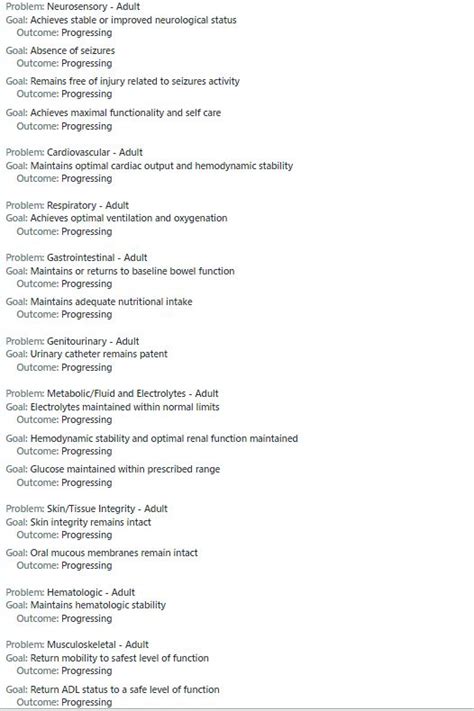 Problem: Neurosensory - Adult
Goal: Achieves stable or improved neurological status
Outcome: Progressing

Goal: Absence of seizures
Outcome: Progressing

Goal: Remains free of injury related to seizures activity
Outcome: Progressing

Goal: Achieves maximal functionality and self care
Outcome: Progressing

Problem: Cardiovascular - Adult
Goal: Maintains optimal cardiac output and hemodynamic stability
Outcome: Progressing

Problem: Respiratory - Adult
Goal: Achieves optimal ventilation and oxygenation
Outcome: Progressing

Problem: Gastrointestinal - Adult
Goal: Maintains or returns to baseline bowel function
Outcome: Progressing

Goal: Maintains adequate nutritional intake
Outcome: Progressing

Problem: Genitourinary - Adult
Goal: Urinary catheter remains patent
Outcome: Progressing

Problem: Metabolic/Fluid and Electrolytes - Adult
Goal: Electrolytes maintained within normal limits
Outcome: Progressing

Goal: Hemodynamic stability and optimal renal function maintained
Outcome: Progressing

Goal: Glucose maintained within prescribed range
Outcome: Progressing

Problem: Skin/Tissue Integrity - Adult
Goal: Skin integrity remains intact
Outcome: Progressing

Goal: Oral mucous membranes remain intact
Outcome: Progressing

Problem: Hematologic - Adult
Goal: Maintains hematologic stability
Outcome: Progressing

Problem: Musculoskeletal - Adult
Goal: Return mobility to safest level of function
Outcome: Progressing

Goal: Return ADL status to a safe level of function
Outcome: Progressing